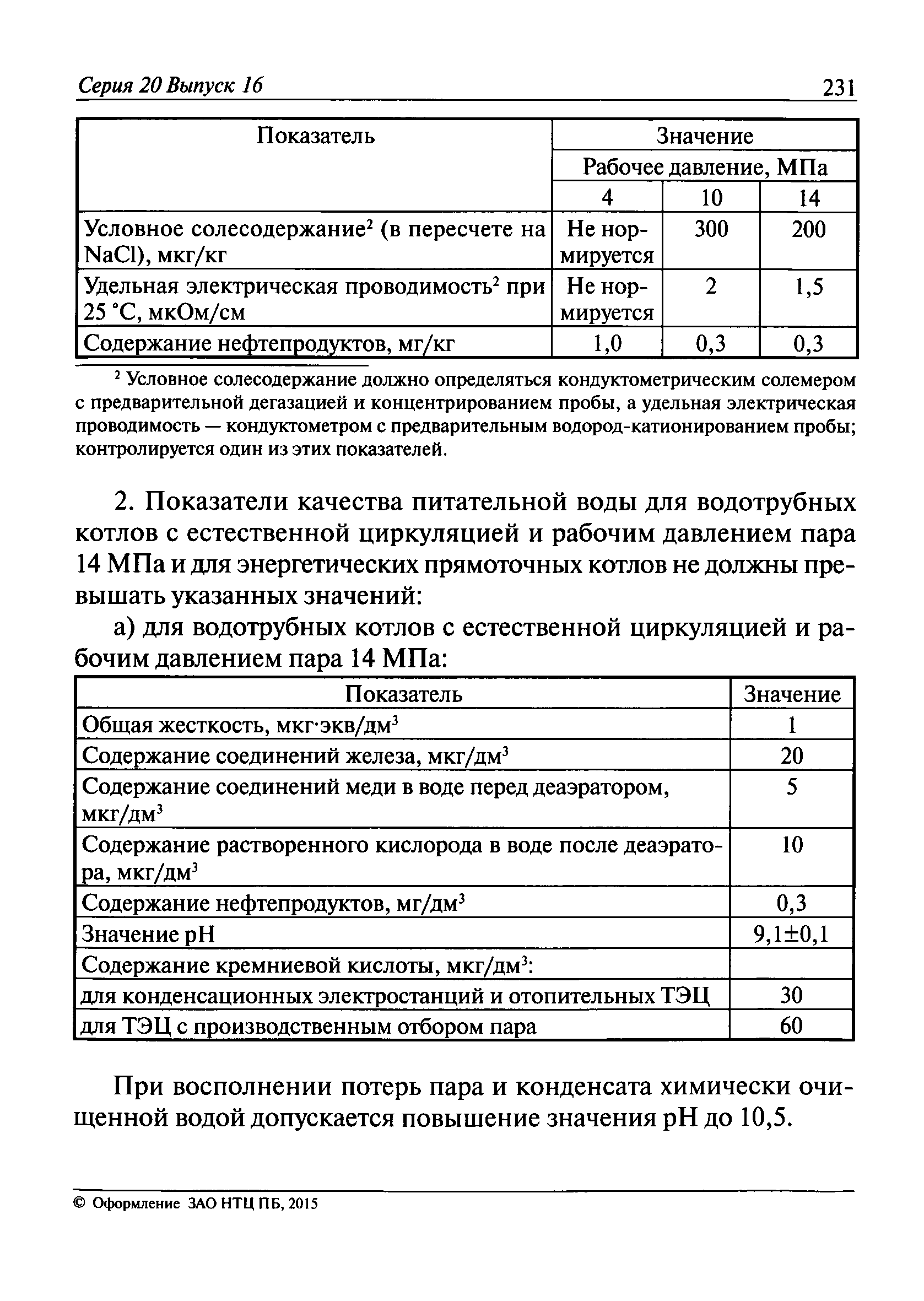 Серия 20 Выпуск 16 231

| Показатель | Значение | | |
|---|---|---|---|
| | Рабочее давление, МПа | | |
| | 4 | 10 | 14 |
| Условное солесодержание$^2$ (в пересчете на NaCl), мкг/кг | Не нормируется | 300 | 200 |
| Удельная электрическая проводимость$^2$ при 25 °С, мкОм/см | Не нормируется | 2 | 1,5 |
| Содержание нефтепродуктов, мг/кг | 1,0 | 0,3 | 0,3 |

$^2$ Условное солесодержание должно определяться кондуктометрическим солемером с предварительной дегазацией и концентрированием пробы, а удельная электрическая проводимость — кондуктометром с предварительным водород-катионированием пробы; контролируется один из этих показателей.

2. Показатели качества питательной воды для водотрубных котлов с естественной циркуляцией и рабочим давлением пара 14 МПа и для энергетических прямоточных котлов не должны превышать указанных значений:

а) для водотрубных котлов с естественной циркуляцией и рабочим давлением пара 14 МПа:

| Показатель | Значение |
|---|---|
| Общая жесткость, мкг·экв/дм$^3$ | 1 |
| Содержание соединений железа, мкг/дм$^3$ | 20 |
| Содержание соединений меди в воде перед деаэратором, мкг/дм$^3$ | 5 |
| Содержание растворенного кислорода в воде после деаэратора, мкг/дм$^3$ | 10 |
| Содержание нефтепродуктов, мг/дм$^3$ | 0,3 |
| Значение pH | 9,1±0,1 |
| Содержание кремниевой кислоты, мкг/дм$^3$: | |
| для конденсационных электростанций и отопительных ТЭЦ | 30 |
| для ТЭЦ с производственным отбором пара | 60 |

При восполнении потерь пара и конденсата химически очищенной водой допускается повышение значения pH до 10,5.

© Оформление ЗАО НТЦ ПБ, 2015